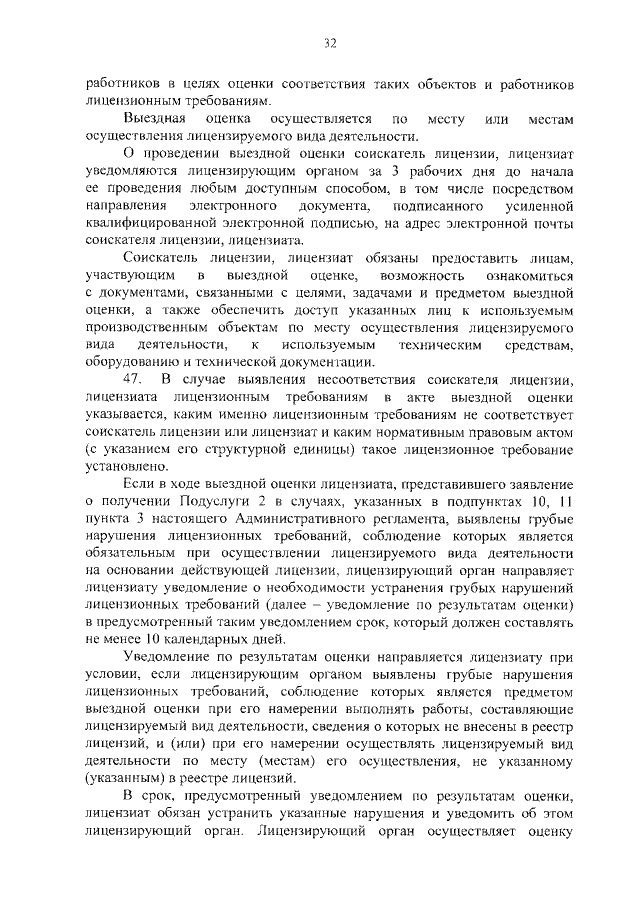 32

работников в целях оценки соответствия таких объектов и работников лицензионным требованиям.

Выездная оценка осуществляется по месту или местам осуществления лицензируемого вида деятельности.

О проведении выездной оценки соискатель лицензии, лицензиат уведомляются лицензирующим органом за 3 рабочих дня до начала ее проведения любым доступным способом, в том числе посредством направления электронного документа, подписанного усиленной квалифицированной электронной подписью, на адрес электронной почты соискателя лицензии, лицензиата.

Соискатель лицензии, лицензиат обязаны предоставить лицам, участвующим в выездной оценке, возможность ознакомиться с документами, связанными с целями, задачами и предметом выездной оценки, а также обеспечить доступ указанных лиц к используемым производственным объектам по месту осуществления лицензируемого вида деятельности, к используемым техническим средствам, оборудованию и технической документации.

47. В случае выявления несоответствия соискателя лицензии, лицензиата лицензионным требованиям в акте выездной оценки указывается, каким именно лицензионным требованиям не соответствует соискатель лицензии или лицензиат и каким нормативным правовым актом (с указанием его структурной единицы) такое лицензионное требование установлено.

Если в ходе выездной оценки лицензиата, представившего заявление о получении Подуслуги 2 в случаях, указанных в подпунктах 10, 11 пункта 3 настоящего Административного регламента, выявлены грубые нарушения лицензионных требований, соблюдение которых является обязательным при осуществлении лицензируемого вида деятельности на основании действующей лицензии, лицензирующий орган направляет лицензиату уведомление о необходимости устранения грубых нарушений лицензионных требований (далее – уведомление по результатам оценки) в предусмотренный таким уведомлением срок, который должен составлять не менее 10 календарных дней.

Уведомление по результатам оценки направляется лицензиату при условии, если лицензирующим органом выявлены грубые нарушения лицензионных требований, соблюдение которых является предметом выездной оценки при его намерении выполнять работы, составляющие лицензируемый вид деятельности, сведения о которых не внесены в реестр лицензий, и (или) при его намерении осуществлять лицензируемый вид деятельности по месту (местам) его осуществления, не указанному (указанным) в реестре лицензий.

В срок, предусмотренный уведомлением по результатам оценки, лицензиат обязан устранить указанные нарушения и уведомить об этом лицензирующий орган. Лицензирующий орган осуществляет оценку